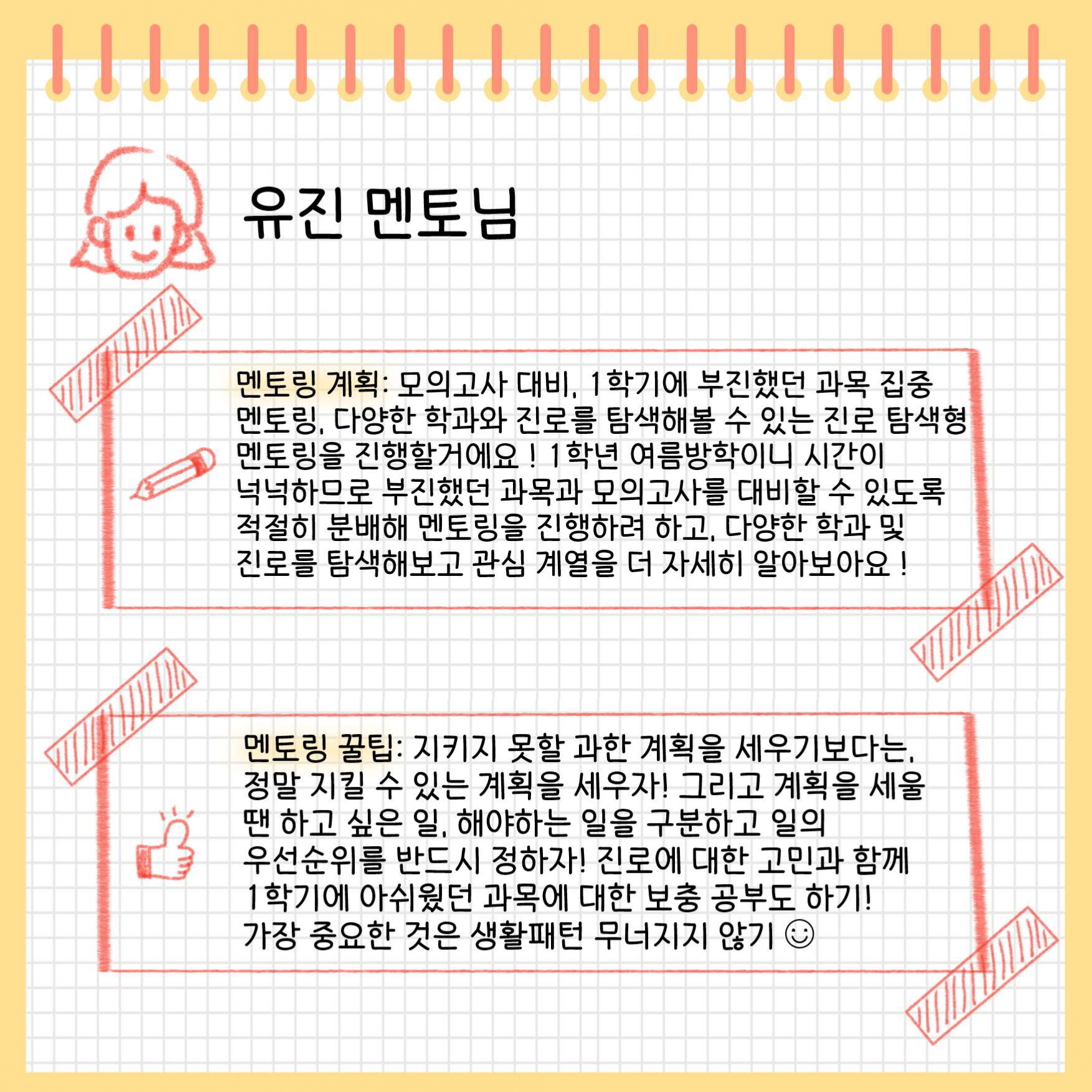 유진 멘토님

멘토링 계획: 모의고사 대비, 1학기에 부진했던 과목 집중 멘토링, 다양한 학과와 진로를 탐색해볼 수 있는 진로 탐색형 멘토링을 진행할거에요 ! 1학년 여름방학이니 시간이 넉넉하므로 부진했던 과목과 모의고사를 대비할 수 있도록 적절히 분배해 멘토링을 진행하려 하고, 다양한 학과 및 진로를 탐색해보고 관심 계열을 더 자세히 알아보아요 !

멘토링 꿀팁: 지키지 못할 과한 계획을 세우기보다는, 정말 지킬 수 있는 계획을 세우자! 그리고 계획을 세울 땐 하고 싶은 일, 해야하는 일을 구분하고 일의 우선순위를 반드시 정하자! 진로에 대한 고민과 함께 1학기에 아쉬웠던 과목에 대한 보충 공부도 하기! 가장 중요한 것은 생활패턴 무너지지 않기 ☺